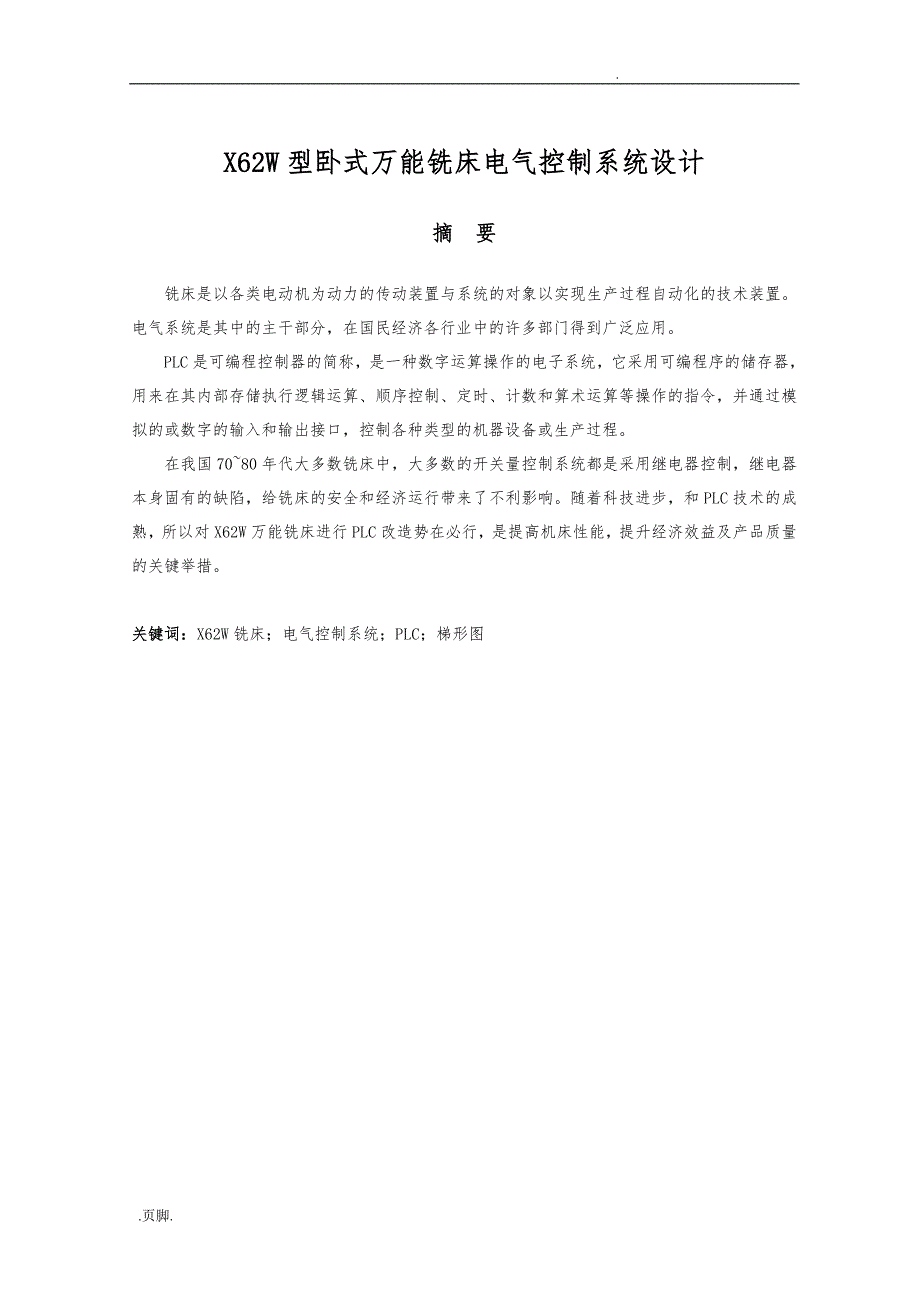 .

X62W 型卧式万能铣床电气控制系统设计

摘　要

铣床是以各类电动机为动力的传动装置与系统的对象以实现生产过程自动化的技术装置。电气系统是其中的主干部分，在国民经济各行业中的许多部门得到广泛应用。

PLC 是可编程控制器的简称，是一种数字运算操作的电子系统，它采用可编程序的储存器，用来在其内部存储执行逻辑运算、顺序控制、定时、计数和算术运算等操作的指令，并通过模拟的或数字的输入和输出接口，控制各种类型的机器设备或生产过程。

在我国 70~80 年代大多数铣床中，大多数的开关量控制系统都是采用继电器控制，继电器本身固有的缺陷，给铣床的安全和经济运行带来了不利影响。随着科技进步，和 PLC 技术的成熟，所以对 X62W 万能铣床进行 PLC 改造势在必行，是提高机床性能，提升经济效益及产品质量的关键举措。

关键词：X62W 铣床；电气控制系统；PLC；梯形图

.页脚.